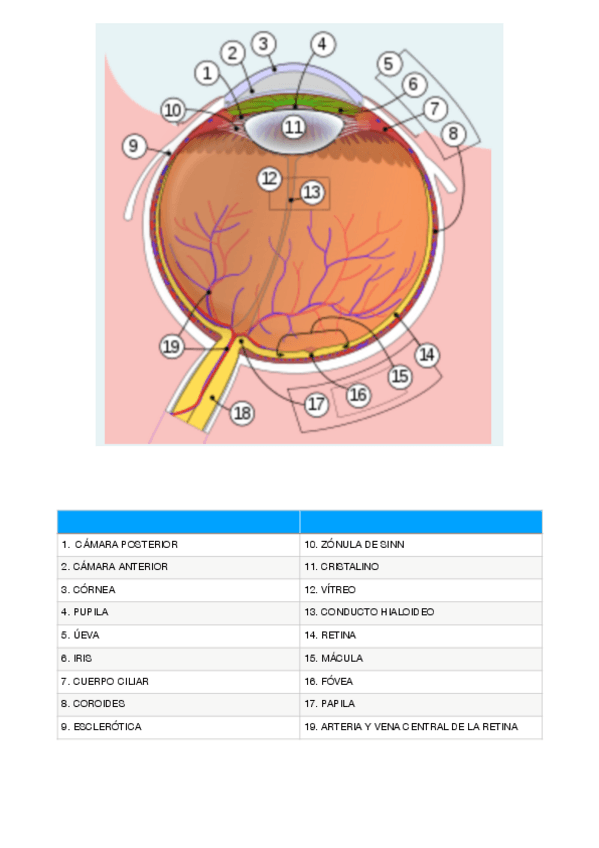 1
2
3
4
5
6
7
8
9
10
11
12
13
14
15
16
17
18
19

| | |
|---|---|
| 1. CÁMARA POSTERIOR | 10. ZÓNULA DE SINN |
| 2. CÁMARA ANTERIOR | 11. CRISTALINO |
| 3. CÓRNEA | 12. VÍTREO |
| 4. PUPILA | 13. CONDUCTO HIALOIDEO |
| 5. ÚEVA | 14. RETINA |
| 6. IRIS | 15. MÁCULA |
| 7. CUERPO CILIAR | 16. FÓVEA |
| 8. COROIDES | 17. PAPILA |
| 9. ESCLERÓTICA | 19. ARTERIA Y VENA CENTRAL DE LA RETINA |